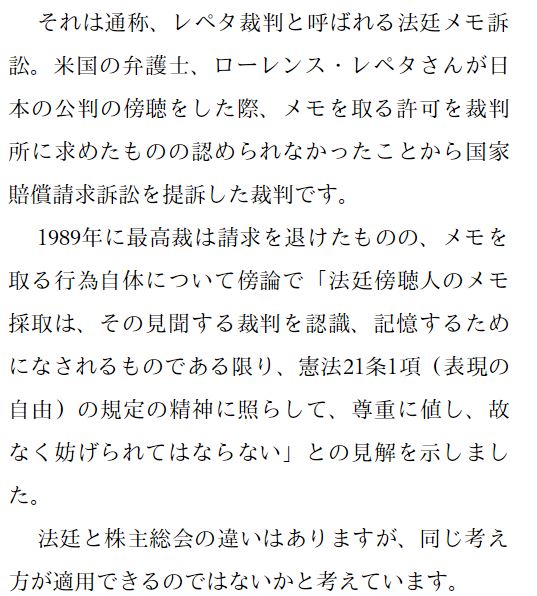 それは通称、レペタ裁判と呼ばれる法廷メモ訴訟。米国の弁護士、ローレンス・レペタさんが日本の公判の傍聴をした際、メモを取る許可を裁判所に求めたものの認められなかったことから国家賠償請求訴訟を提訴した裁判です。

1989年に最高裁は請求を退けたものの、メモを取る行為自体について傍論で「法廷傍聴人のメモ採取は、その見聞する裁判を認識、記憶するためになされるものである限り、憲法21条1項（表現の自由）の規定の精神に照らして、尊重に値し、故なく妨げられてはならない」との見解を示しました。

法廷と株主総会の違いはありますが、同じ考え方が適用できるのではないかと考えています。